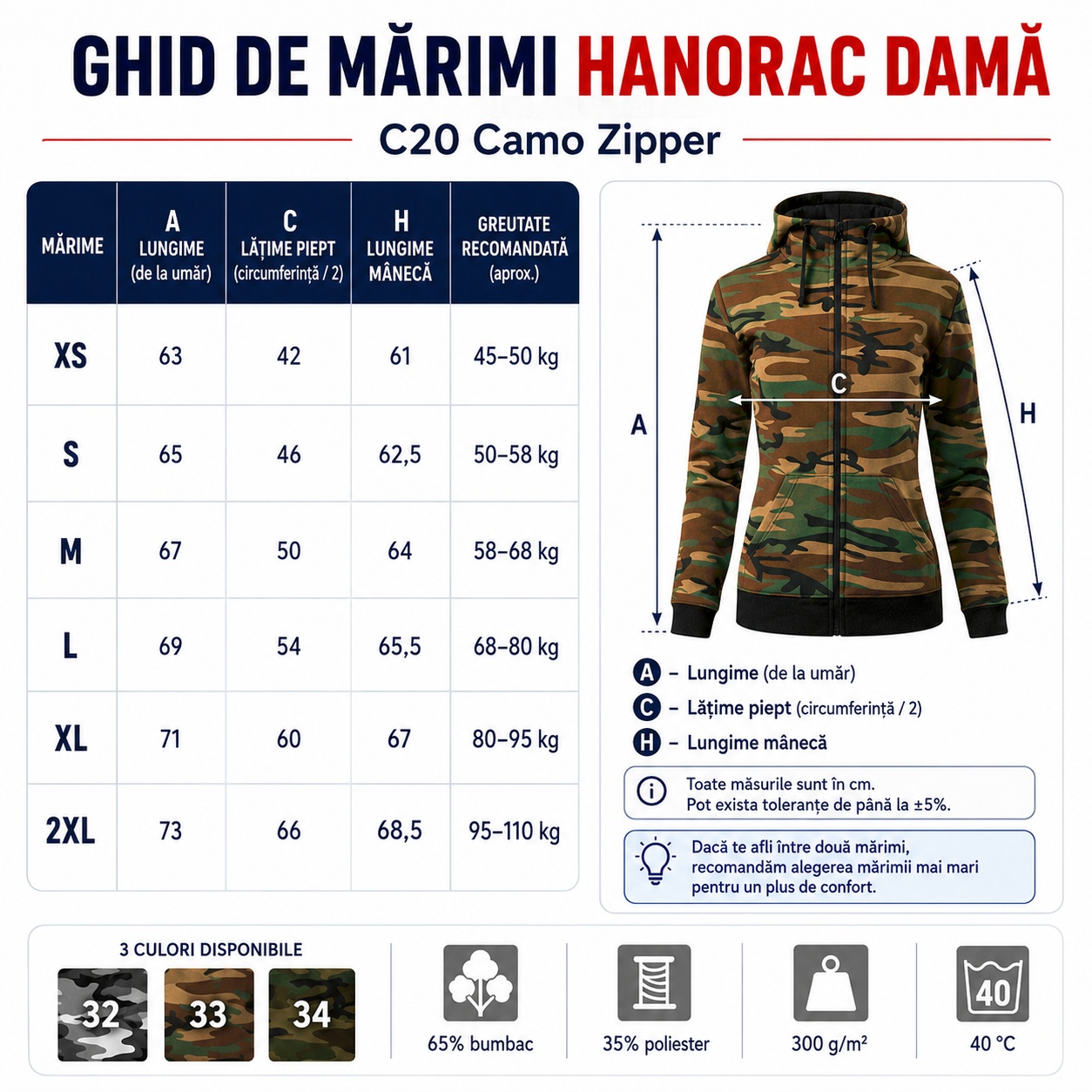 GHID DE MĂRIMI HANORAC DAMĂ

C20 Camo Zipper

| MĂRIME | A LUNGIME (de la umăr) | C LĂȚIME PIEPT (circumferință / 2) | H LUNGIME MÂNECĂ | GREUTATE RECOMANDATĂ (aprox.) |
|---|---|---|---|---|
| XS | 63 | 42 | 61 | 45–50 kg |
| S | 65 | 46 | 62,5 | 50–58 kg |
| M | 67 | 50 | 64 | 58–68 kg |
| L | 69 | 54 | 65,5 | 68–80 kg |
| XL | 71 | 60 | 67 | 80–95 kg |
| 2XL | 73 | 66 | 68,5 | 95–110 kg |

A

C

H

A – Lungime (de la umăr)
C – Lățime piept (circumferință / 2)
H – Lungime mânecă

Toate măsurile sunt în cm.
Pot exista toleranțe de până la ±5%.

Dacă te afli între două mărimi, recomandăm alegerea mărimii mai mari pentru un plus de confort.

3 CULORI DISPONIBILE

32 33 34

65% bumbac

35% poliester

300 g/m²

40

40 °C